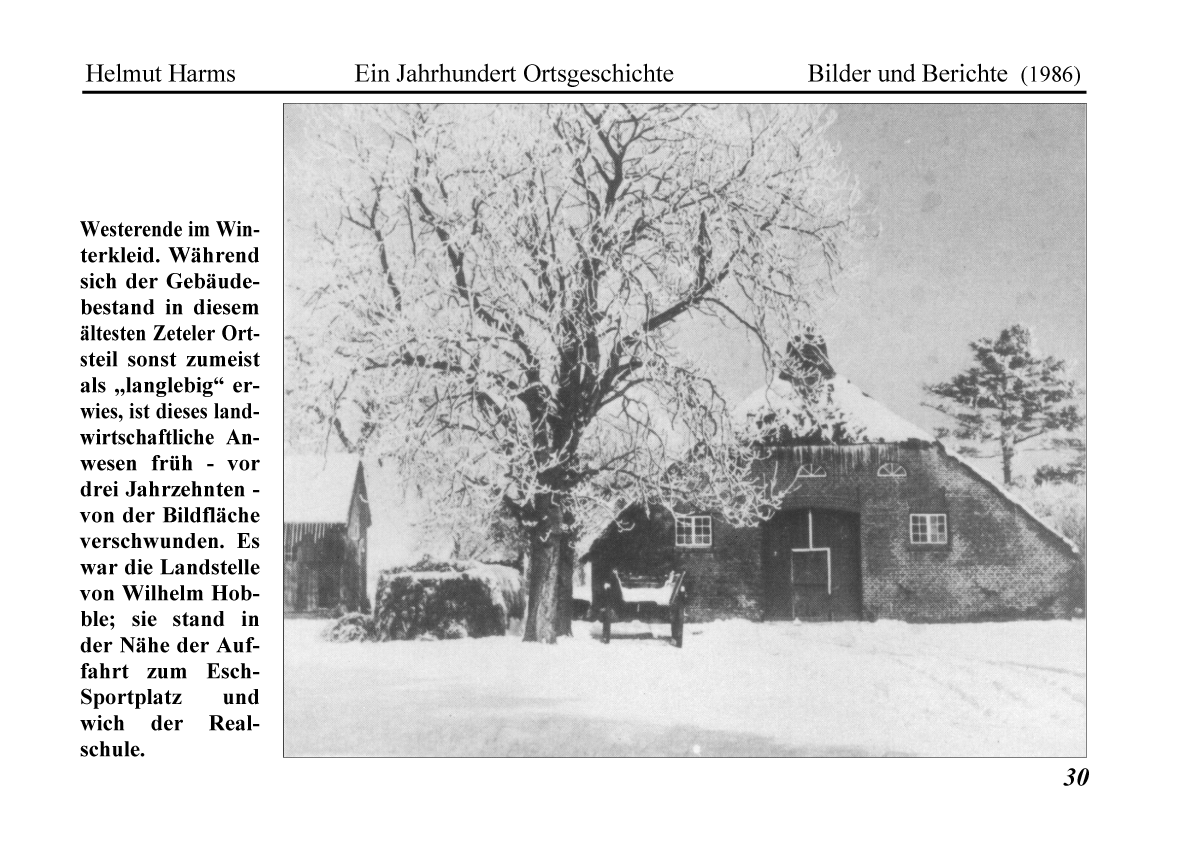 Helmut Harms Ein Jahrhundert Ortsgeschichte Bilder und Berichte (1986)

Westerende im Winterkleid. Während sich der Gebäudebestand in diesem ältesten Zeteler Ortsteil sonst zumeist als „langlebig“ erwies, ist dieses landwirtschaftliche Anwesen früh - vor drei Jahrzehnten - von der Bildfläche verschwunden. Es war die Landstelle von Wilhelm Hobble; sie stand in der Nähe der Auffahrt zum Esch-Sportplatz und wich der Realschule.

30